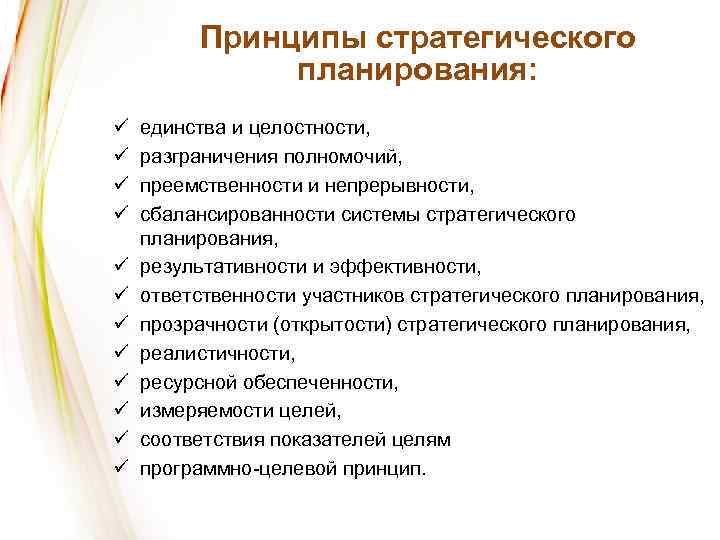 Принципы стратегического планирования:

✓ единства и целостности,
✓ разграничения полномочий,
✓ преемственности и непрерывности,
✓ сбалансированности системы стратегического планирования,
✓ результативности и эффективности,
✓ ответственности участников стратегического планирования,
✓ прозрачности (открытости) стратегического планирования,
✓ реалистичности,
✓ ресурсной обеспеченности,
✓ измеряемости целей,
✓ соответствия показателей целям
✓ программно-целевой принцип.